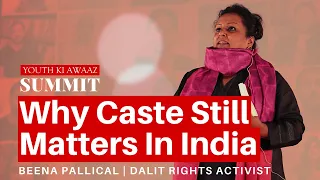 YOUTH KI AWAAZ
SUMMIT

Why Caste Still Matters In India

BEENA PALLICAL | DALIT RIGHTS ACTIVIST